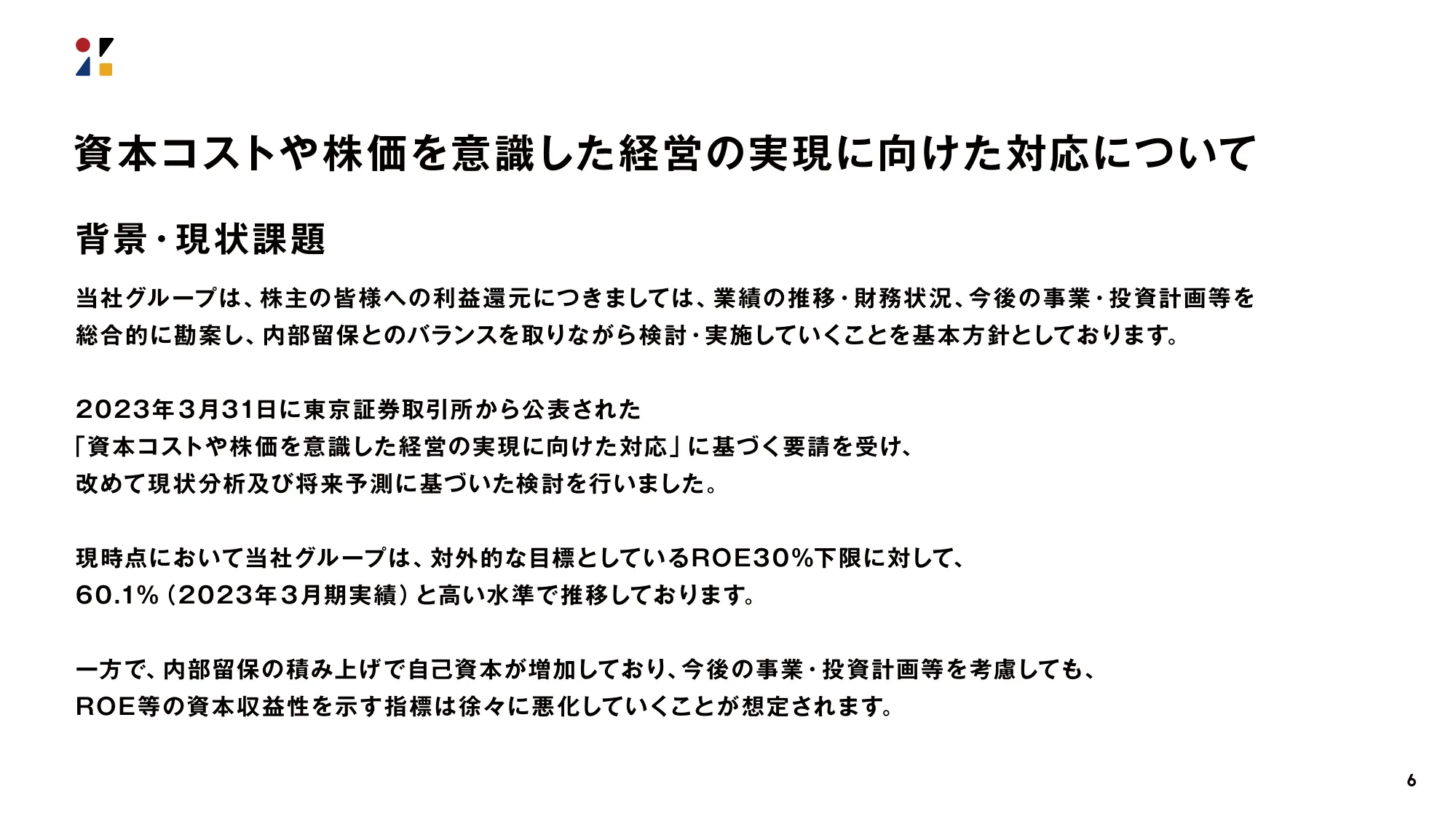 資本コストや株価を意識した経営の実現に向けた対応について

背景・現状課題

当社グループは、株主の皆様への利益還元につきましては、業績の推移・財務状況、今後の事業・投資計画等を総合的に勘案し、内部留保とのバランスを取りながら検討・実施していくことを基本方針としております。

2023年3月31日に東京証券取引所から公表された「資本コストや株価を意識した経営の実現に向けた対応」に基づく要請を受け、改めて現状分析及び将来予測に基づいた検討を行いました。

現時点において当社グループは、対外的な目標としているROE30%下限に対して、60.1%（2023年3月期実績）と高い水準で推移しております。

一方で、内部留保の積み上げで自己資本が増加しており、今後の事業・投資計画等を考慮しても、ROE等の資本収益性を示す指標は徐々に悪化していくことが想定されます。

6